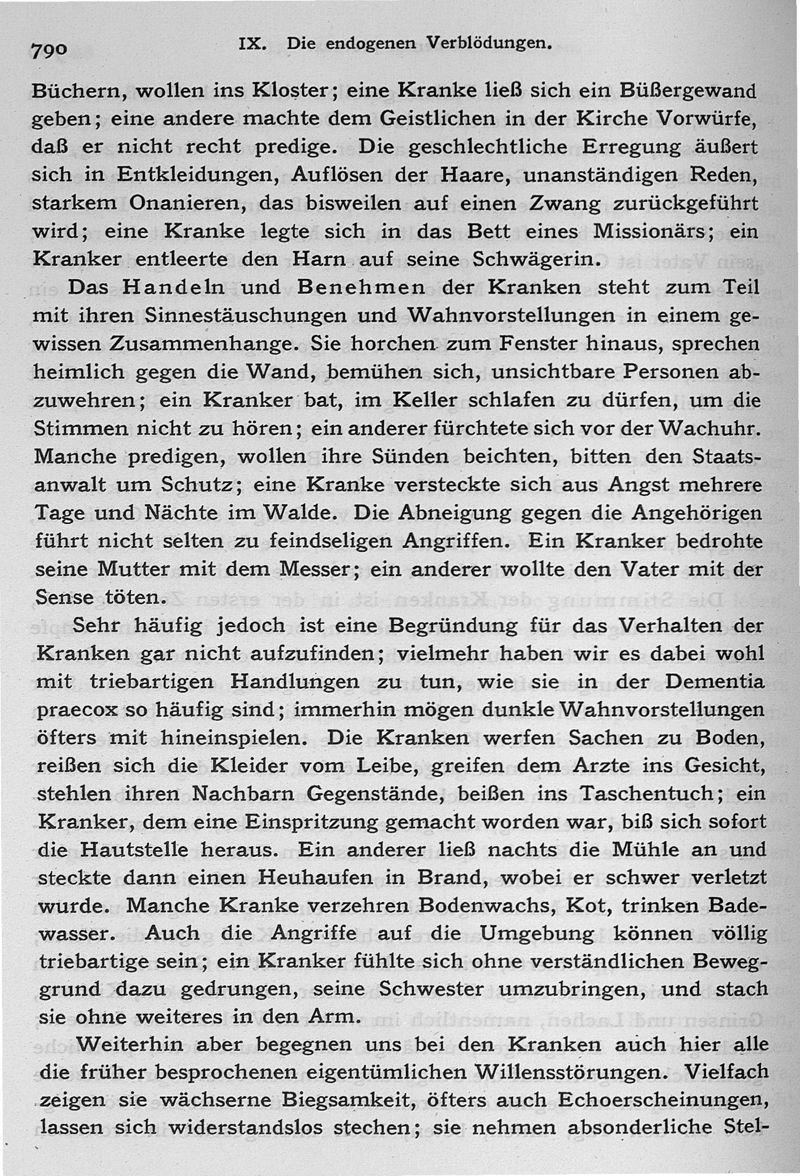 790 IX. Die endogenen Verblödungen.

Büchern, wollen ins Kloster; eine Kranke ließ sich ein Büßergewand geben; eine andere machte dem Geistlichen in der Kirche Vorwürfe, daß er nicht recht predige. Die geschlechtliche Erregung äußert sich in Entkleidungen, Auflösen der Haare, unanständigen Reden, starkem Onanieren, das bisweilen auf einen Zwang zurückgeführt wird; eine Kranke legte sich in das Bett eines Missionärs; ein Kranker entleerte den Harn auf seine Schwägerin.

Das Handeln und Benehmen der Kranken steht zum Teil mit ihren Sinnestäuschungen und Wahnvorstellungen in einem gewissen Zusammenhange. Sie horchen zum Fenster hinaus, sprechen heimlich gegen die Wand, bemühen sich, unsichtbare Personen abzuwehren; ein Kranker bat, im Keller schlafen zu dürfen, um die Stimmen nicht zu hören; ein anderer fürchtete sich vor der Wachuhr. Manche predigen, wollen ihre Sünden beichten, bitten den Staatsanwalt um Schutz; eine Kranke versteckte sich aus Angst mehrere Tage und Nächte im Walde. Die Abneigung gegen die Angehörigen führt nicht selten zu feindseligen Angriffen. Ein Kranker bedrohte seine Mutter mit dem Messer; ein anderer wollte den Vater mit der Sense töten.

Sehr häufig jedoch ist eine Begründung für das Verhalten der Kranken gar nicht aufzufinden; vielmehr haben wir es dabei wohl mit triebartigen Handlungen zu tun, wie sie in der Dementia praecox so häufig sind; immerhin mögen dunkle Wahnvorstellungen öfters mit hineinspielen. Die Kranken werfen Sachen zu Boden, reißen sich die Kleider vom Leibe, greifen dem Arzte ins Gesicht, stehlen ihren Nachbarn Gegenstände, beißen ins Taschentuch; ein Kranker, dem eine Einspritzung gemacht worden war, biß sich sofort die Hautstelle heraus. Ein anderer ließ nachts die Mühle an und steckte dann einen Heuhaufen in Brand, wobei er schwer verletzt wurde. Manche Kranke verzehren Bodenwachs, Kot, trinken Badewasser. Auch die Angriffe auf die Umgebung können völlig triebartige sein; ein Kranker fühlte sich ohne verständlichen Beweggrund dazu gedrungen, seine Schwester umzubringen, und stach sie ohne weiteres in den Arm.

Weiterhin aber begegnen uns bei den Kranken auch hier alle die früher besprochenen eigentümlichen Willensstörungen. Vielfach zeigen sie wächserne Biegsamkeit, öfters auch Echoerscheinungen, lassen sich widerstandslos stechen; sie nehmen absonderliche Stel-